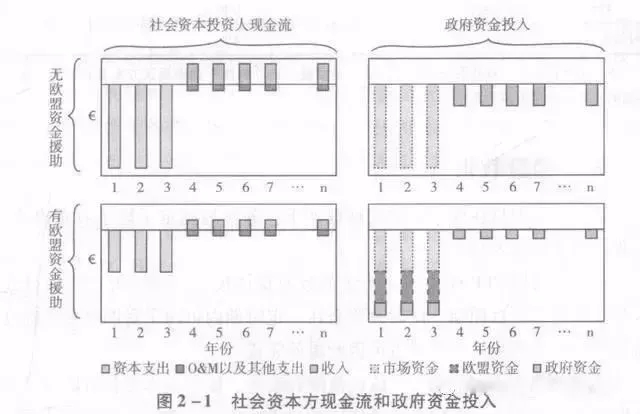 社会资本投资人现金流

政府资金投入

无欧盟资金援助

€

1 2 3 4 5 6 7 … n

1 2 3 4 5 6 7 … n

有欧盟资金援助

€

1 2 3 4 5 6 7 … n

年份

1 2 3 4 5 6 7 … n

年份

资本支出 O&M以及其他支出 收入 市场资金 欧盟资金 政府资金

图 2－1 社会资本方现金流和政府资金投入